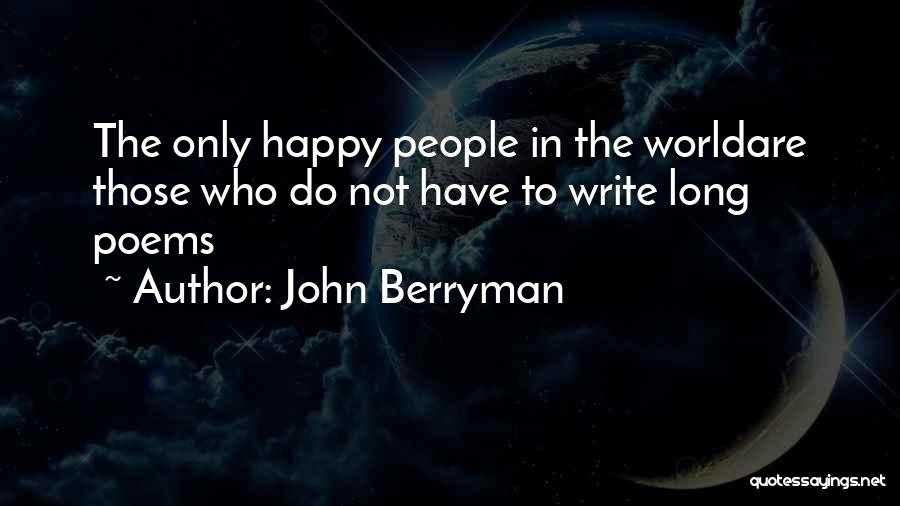 The only happy people in the worldare those who do not have to write long poems
~ Author: John Berryman

quotessayings.net